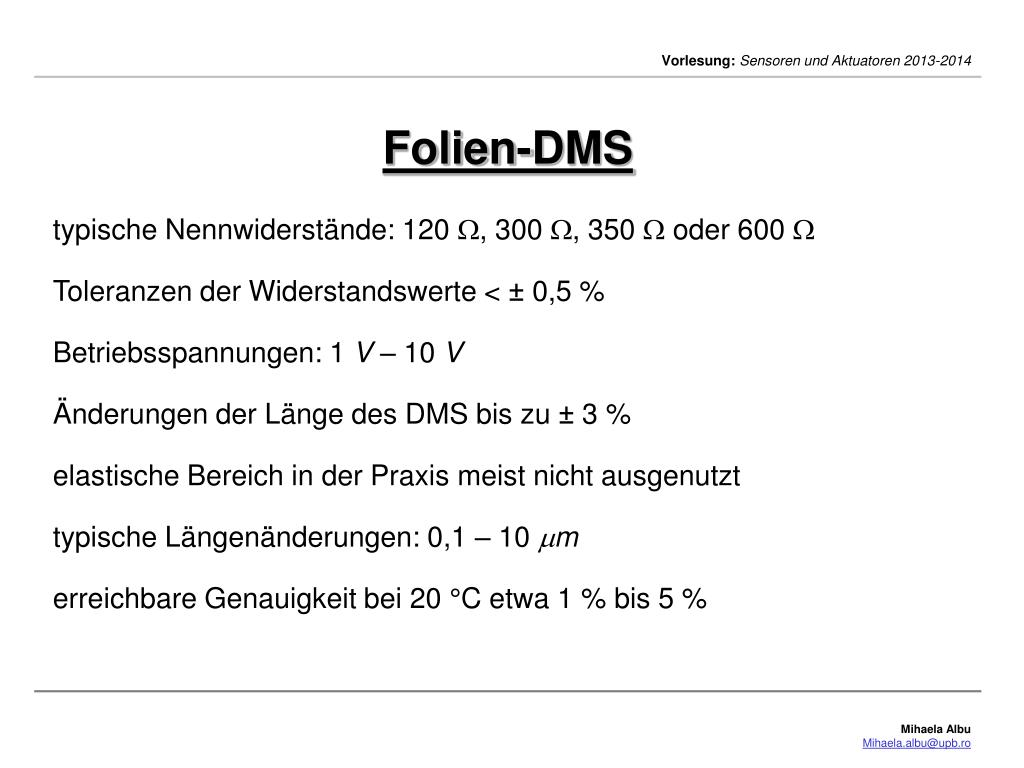 Vorlesung: Sensoren und Aktuatoren 2013-2014

Folien-DMS

typische Nennwiderstände: 120 $\Omega$, 300 $\Omega$, 350 $\Omega$ oder 600 $\Omega$

Toleranzen der Widerstandswerte < ± 0,5 %

Betriebsspannungen: 1 $V$ – 10 $V$

Änderungen der Länge des DMS bis zu ± 3 %

elastische Bereich in der Praxis meist nicht ausgenutzt

typische Längenänderungen: 0,1 – 10 $\mu m$

erreichbare Genauigkeit bei 20 °C etwa 1 % bis 5 %

Mihaela Albu
Mihaela.albu@upb.ro